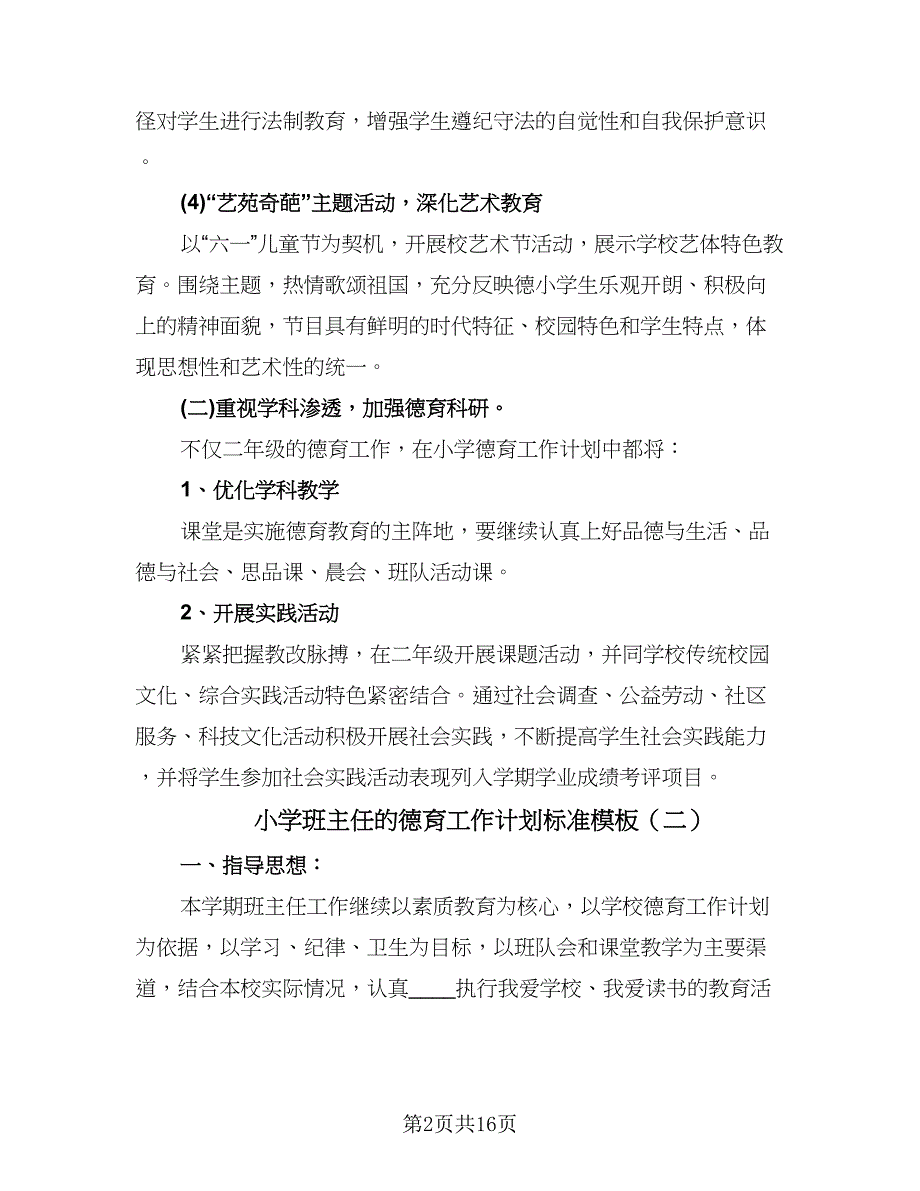 径对学生进行法制教育，增强学生遵纪守法的自觉性和自我保护意识。

(4)“艺苑奇葩”主题活动，深化艺术教育

以“六一”儿童节为契机，开展校艺术节活动，展示学校艺体特色教育。围绕主题，热情歌颂祖国，充分反映德小学生乐观开朗、积极向上的精神面貌，节目具有鲜明的时代特征、校园特色和学生特点，体现思想性和艺术性的统一。

(二)重视学科渗透，加强德育科研。

不仅二年级的德育工作，在小学德育工作计划中都将：

1、优化学科教学

课堂是实施德育教育的主阵地，要继续认真上好品德与生活、品德与社会、思品课、晨会、班队活动课。

2、开展实践活动

紧紧把握教改脉搏，在二年级开展课题活动，并同学校传统校园文化、综合实践活动特色紧密结合。通过社会调查、公益劳动、社区服务、科技文化活动积极开展社会实践，不断提高学生社会实践能力，并将学生参加社会实践活动表现列入学期学业成绩考评项目。

小学班主任的德育工作计划标准模板（二）

一、指导思想：

本学期班主任工作继续以素质教育为核心，以学校德育工作计划为依据，以学习、纪律、卫生为目标，以班队会和课堂教学为主要渠道，结合本校实际情况，认真____执行我爱学校、我爱读书的教育活

第2页共16页